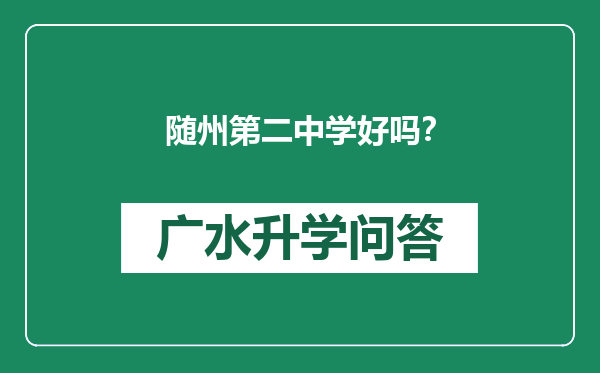 随州第二中学好吗?

广水升学问答